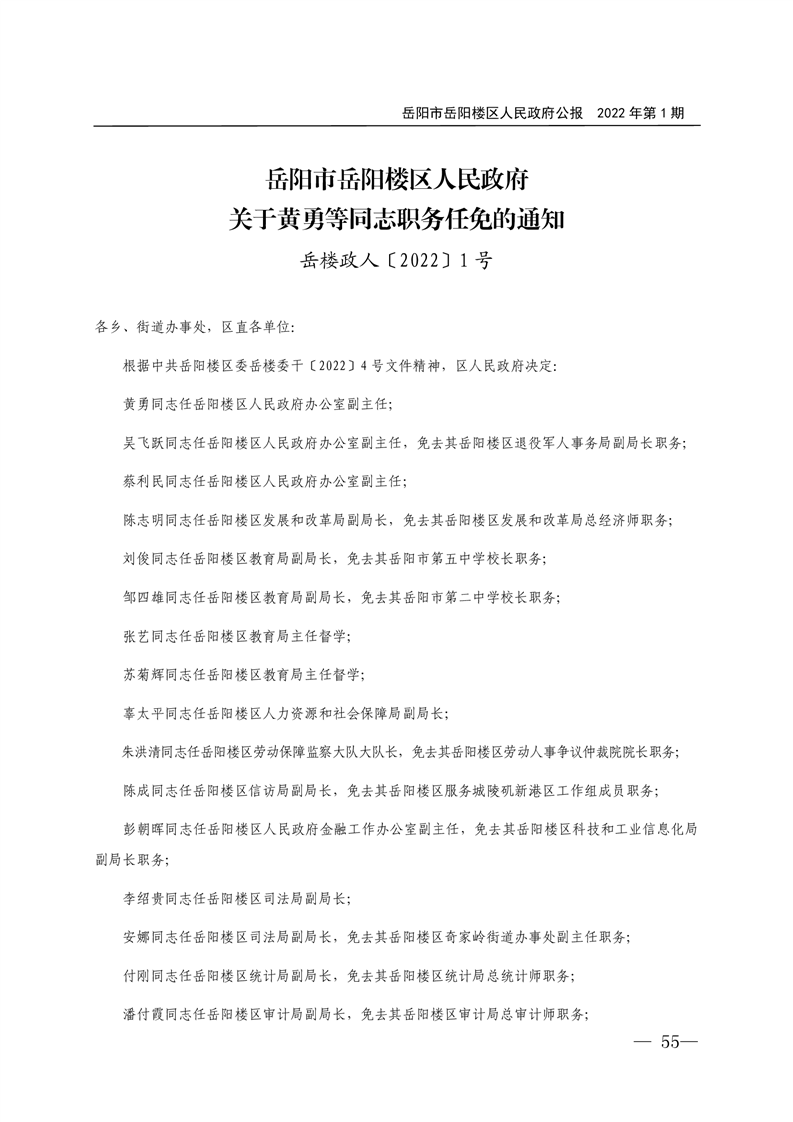 岳阳市岳阳楼区人民政府公报　2022 年第 1 期

岳阳市岳阳楼区人民政府
关于黄勇等同志职务任免的通知

岳楼政人〔2022〕1 号

各乡、街道办事处，区直各单位：

根据中共岳阳楼区委岳楼委干〔2022〕4 号文件精神，区人民政府决定：

黄勇同志任岳阳楼区人民政府办公室副主任；

吴飞跃同志任岳阳楼区人民政府办公室副主任，免去其岳阳楼区退役军人事务局副局长职务；

蔡利民同志任岳阳楼区人民政府办公室副主任；

陈志明同志任岳阳楼区发展和改革局副局长，免去其岳阳楼区发展和改革局总经济师职务；

刘俊同志任岳阳楼区教育局副局长，免去其岳阳市第五中学校长职务；

邹四雄同志任岳阳楼区教育局副局长，免去其岳阳市第二中学校长职务；

张艺同志任岳阳楼区教育局主任督学；

苏菊辉同志任岳阳楼区教育局主任督学；

辜太平同志任岳阳楼区人力资源和社会保障局副局长；

朱洪清同志任岳阳楼区劳动保障监察大队大队长，免去其岳阳楼区劳动人事争议仲裁院院长职务；

陈成同志任岳阳楼区信访局副局长，免去其岳阳楼区服务城陵矶新港区工作组成员职务；

彭朝晖同志任岳阳楼区人民政府金融工作办公室副主任，免去其岳阳楼区科技和工业信息化局副局长职务；

李绍贵同志任岳阳楼区司法局副局长；

安娜同志任岳阳楼区司法局副局长，免去其岳阳楼区奇家岭街道办事处副主任职务；

付刚同志任岳阳楼区统计局副局长，免去其岳阳楼区统计局总统计师职务；

潘付霞同志任岳阳楼区审计局副局长，免去其岳阳楼区审计局总审计师职务；

— 55—